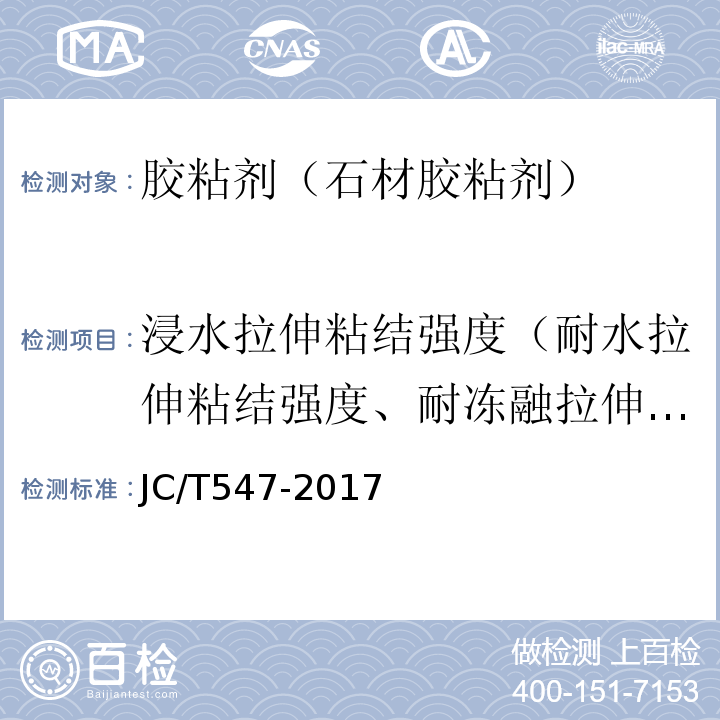 MA CNAS AL ilac-MRA

检测对象：胶粘剂（石材胶粘剂）

检测项目：浸水拉伸粘结强度（耐水拉伸粘结强度、耐冻融拉伸…

检测标准：JC/T547-2017

百检 Baijiantest.com

做检测 上百检
400-151-7153